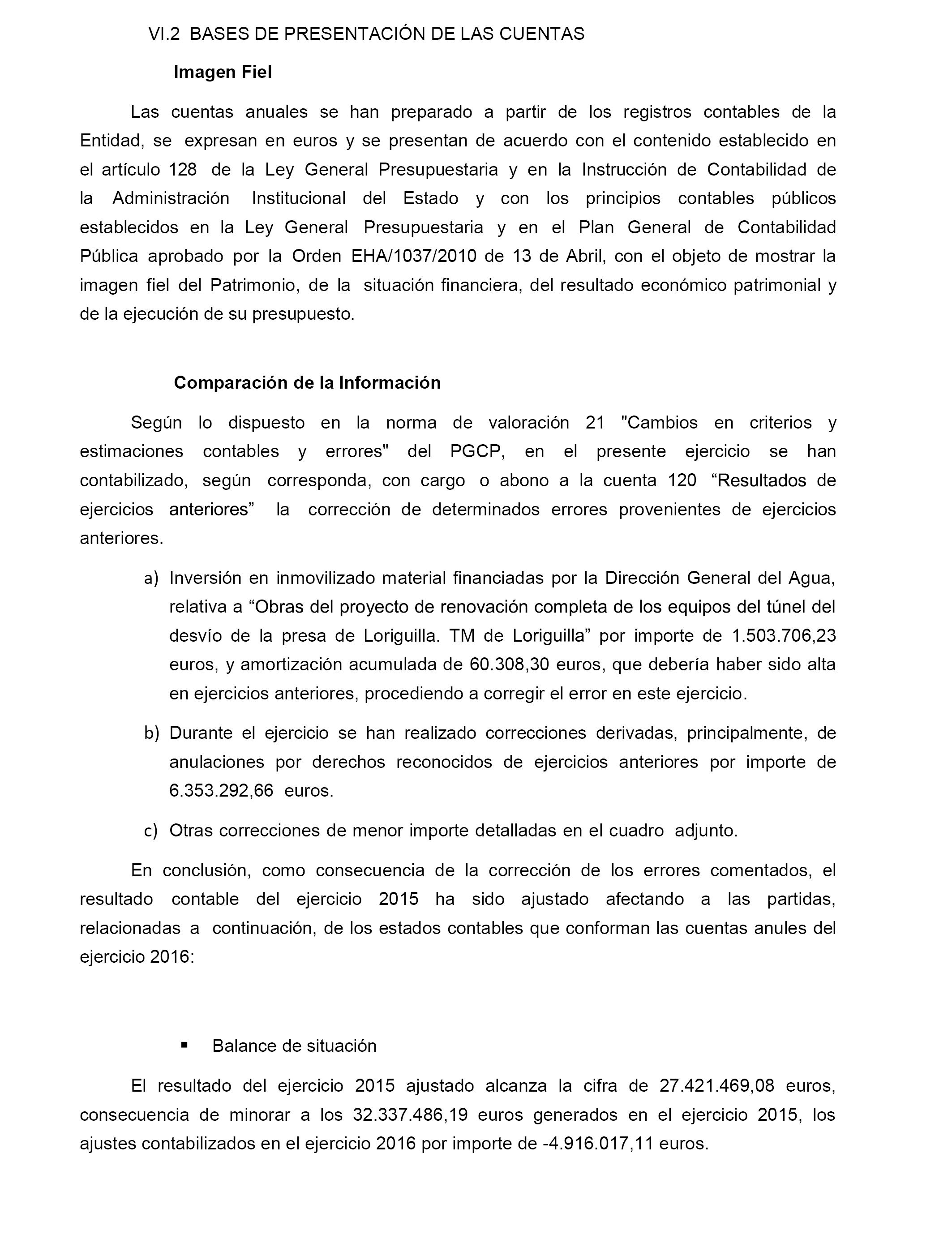 VI.2 BASES DE PRESENTACIÓN DE LAS CUENTAS

Imagen Fiel

Las cuentas anuales se han preparado a partir de los registros contables de la Entidad, se expresan en euros y se presentan de acuerdo con el contenido establecido en el artículo 128 de la Ley General Presupuestaria y en la Instrucción de Contabilidad de la Administración Institucional del Estado y con los principios contables públicos establecidos en la Ley General Presupuestaria y en el Plan General de Contabilidad Pública aprobado por la Orden EHA/1037/2010 de 13 de Abril, con el objeto de mostrar la imagen fiel del Patrimonio, de la situación financiera, del resultado económico patrimonial y de la ejecución de su presupuesto.

Comparación de la Información

Según lo dispuesto en la norma de valoración 21 "Cambios en criterios y estimaciones contables y errores" del PGCP, en el presente ejercicio se han contabilizado, según corresponda, con cargo o abono a la cuenta 120 “Resultados de ejercicios anteriores” la corrección de determinados errores provenientes de ejercicios anteriores.

a) Inversión en inmovilizado material financiadas por la Dirección General del Agua, relativa a “Obras del proyecto de renovación completa de los equipos del túnel del desvío de la presa de Loriguilla. TM de Loriguilla” por importe de 1.503.706,23 euros, y amortización acumulada de 60.308,30 euros, que debería haber sido alta en ejercicios anteriores, procediendo a corregir el error en este ejercicio.

b) Durante el ejercicio se han realizado correcciones derivadas, principalmente, de anulaciones por derechos reconocidos de ejercicios anteriores por importe de 6.353.292,66 euros.

c) Otras correcciones de menor importe detalladas en el cuadro adjunto.

En conclusión, como consecuencia de la corrección de los errores comentados, el resultado contable del ejercicio 2015 ha sido ajustado afectando a las partidas, relacionadas a continuación, de los estados contables que conforman las cuentas anules del ejercicio 2016:

▪ Balance de situación

El resultado del ejercicio 2015 ajustado alcanza la cifra de 27.421.469,08 euros, consecuencia de minorar a los 32.337.486,19 euros generados en el ejercicio 2015, los ajustes contabilizados en el ejercicio 2016 por importe de -4.916.017,11 euros.